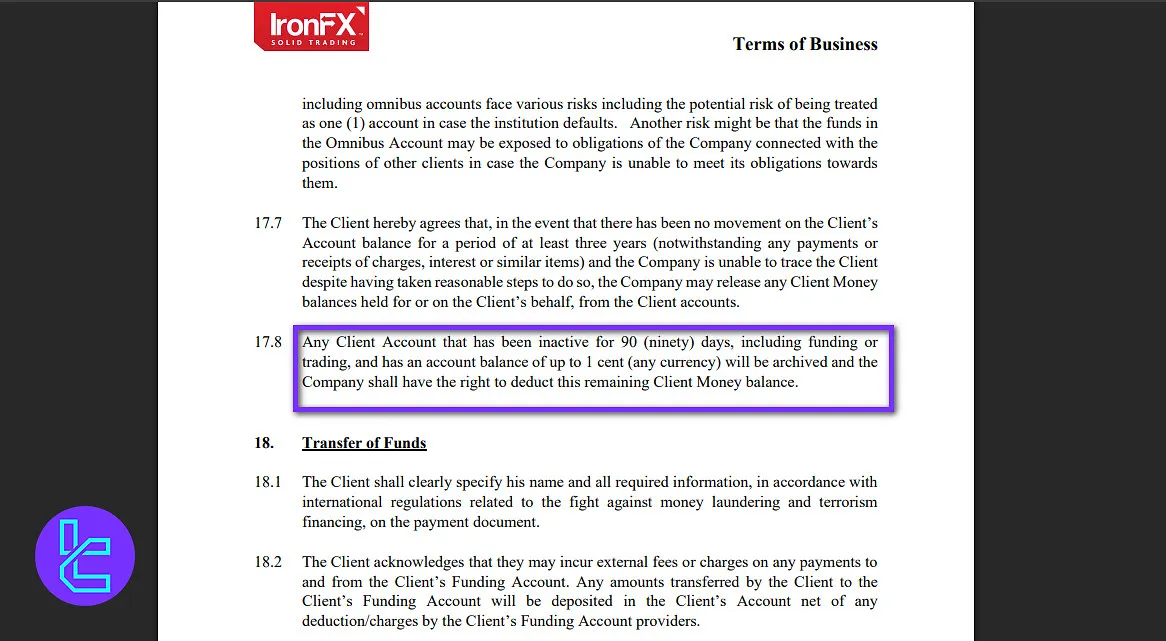 IronFX
SOLID TRADING

Terms of Business

including omnibus accounts face various risks including the potential risk of being treated as one (1) account in case the institution defaults. Another risk might be that the funds in the Omnibus Account may be exposed to obligations of the Company connected with the positions of other clients in case the Company is unable to meet its obligations towards them.

17.7 The Client hereby agrees that, in the event that there has been no movement on the Client's Account balance for a period of at least three years (notwithstanding any payments or receipts of charges, interest or similar items) and the Company is unable to trace the Client despite having taken reasonable steps to do so, the Company may release any Client Money balances held for or on the Client's behalf, from the Client accounts.

17.8 Any Client Account that has been inactive for 90 (ninety) days, including funding or trading, and has an account balance of up to 1 cent (any currency) will be archived and the Company shall have the right to deduct this remaining Client Money balance.

18. Transfer of Funds

18.1 The Client shall clearly specify his name and all required information, in accordance with international regulations related to the fight against money laundering and terrorism financing, on the payment document.

18.2 The Client acknowledges that they may incur external fees or charges on any payments to and from the Client's Funding Account. Any amounts transferred by the Client to the Client's Funding Account will be deposited in the Client's Account net of any deduction/charges by the Client's Funding Account providers.